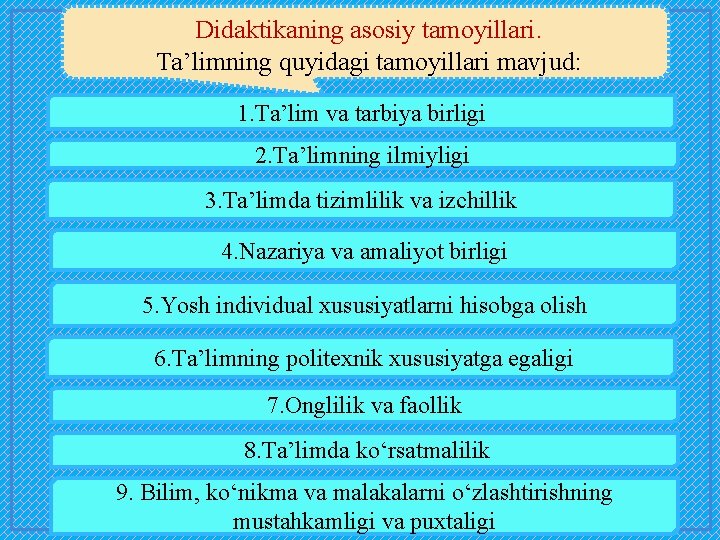 Didaktikaning asosiy tamoyillari.
Ta'limning quyidagi tamoyillari mavjud:

1.Ta'lim va tarbiya birligi

2.Ta'limning ilmiyligi

3.Ta'limda tizimlilik va izchillik

4.Nazariya va amaliyot birligi

5.Yosh individual xususiyatlarni hisobga olish

6.Ta'limning politexnik xususiyatga egaligi

7.Onglilik va faollik

8.Ta'limda ko'rsatmalilik

9. Bilim, ko'nikma va malakalarni o'zlashtirishning mustahkamligi va puxtaligi